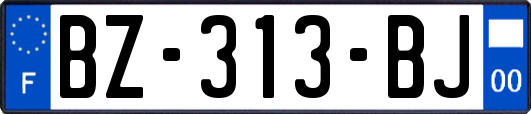 F
BZ-313-BJ
00